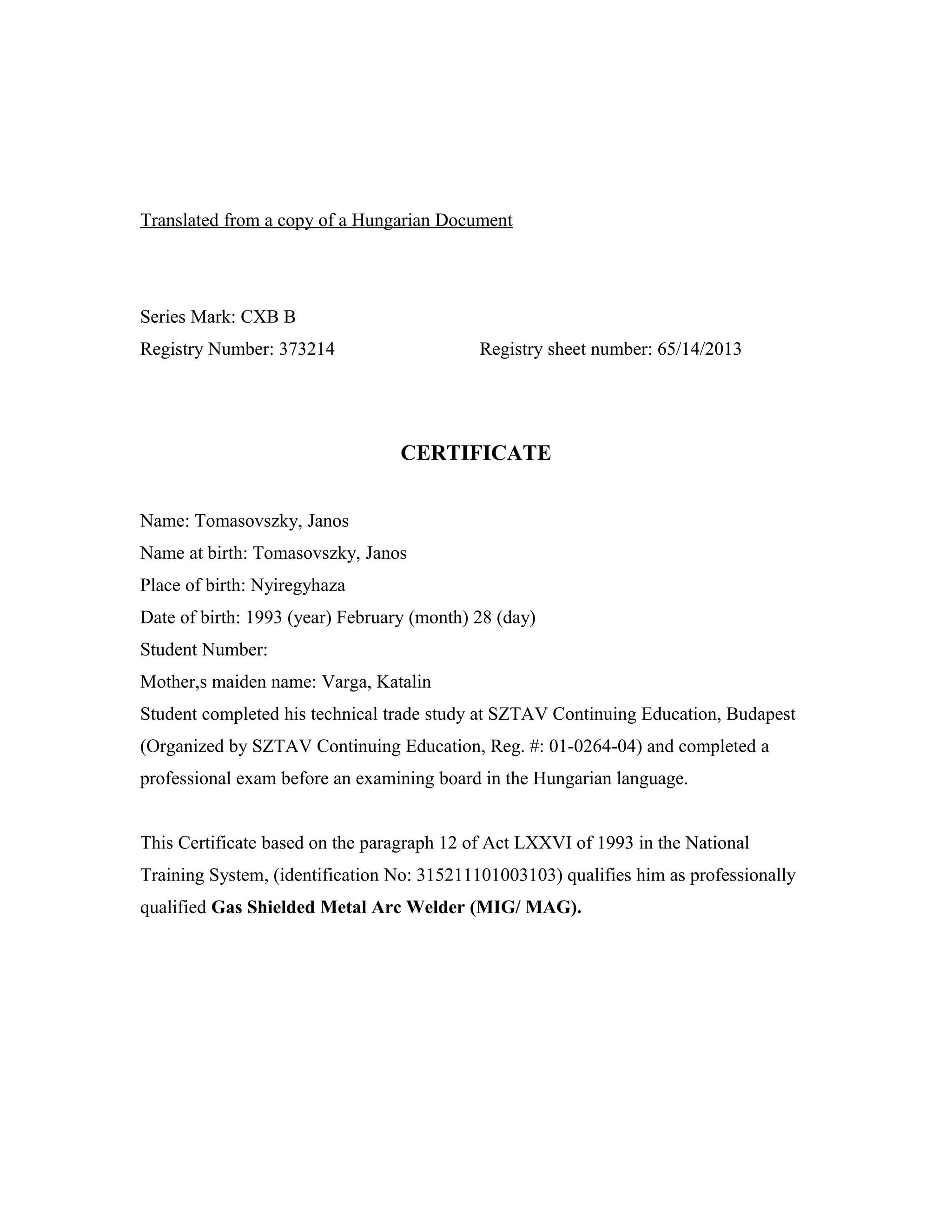 Translated from a copy of a Hungarian Document

Series Mark: CXB B
Registry Number: 373214 Registry sheet number: 65/14/2013

CERTIFICATE

Name: Tomasovszky, Janos
Name at birth: Tomasovszky, Janos
Place of birth: Nyiregyhaza
Date of birth: 1993 (year) February (month) 28 (day)
Student Number:
Mother,s maiden name: Varga, Katalin
Student completed his technical trade study at SZTAV Continuing Education, Budapest (Organized by SZTAV Continuing Education, Reg. #: 01-0264-04) and completed a professional exam before an examining board in the Hungarian language.

This Certificate based on the paragraph 12 of Act LXXVI of 1993 in the National Training System, (identification No: 315211101003103) qualifies him as professionally qualified Gas Shielded Metal Arc Welder (MIG/ MAG).